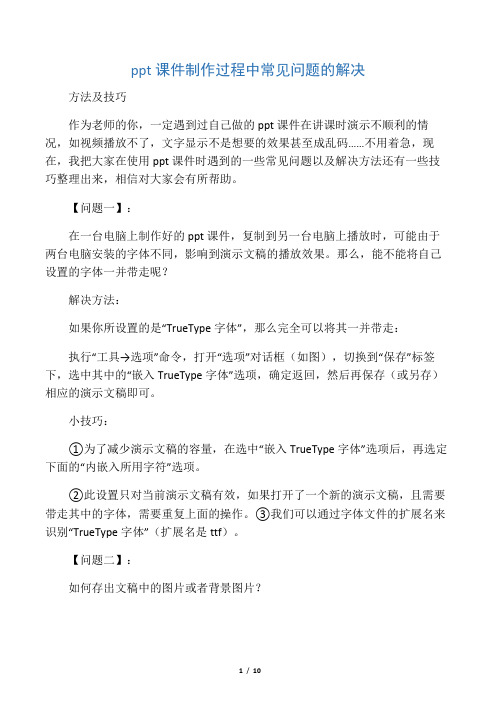 ppt 课件制作过程中常见问题的解决

方法及技巧

作为老师的你，一定遇到过自己做的 ppt 课件在讲课时演示不顺利的情况，如视频播放不了，文字显示不是想要的效果甚至成乱码……不用着急，现在，我把大家在使用 ppt 课件时遇到的一些常见问题以及解决方法还有一些技巧整理出来，相信对大家会有所帮助。

【问题一】：

在一台电脑上制作好的 ppt 课件，复制到另一台电脑上播放时，可能由于两台电脑安装的字体不同，影响到演示文稿的播放效果。那么，能不能将自己设置的字体一并带走呢？

解决方法：

如果你所设置的是“TrueType 字体”，那么完全可以将其一并带走：

执行“工具→选项”命令，打开“选项”对话框（如图），切换到“保存”标签下，选中其中的“嵌入 TrueType 字体”选项，确定返回，然后再保存（或另存）相应的演示文稿即可。

小技巧：

①为了减少演示文稿的容量，在选中“嵌入 TrueType 字体”选项后，再选定下面的“内嵌入所用字符”选项。

②此设置只对当前演示文稿有效，如果打开了一个新的演示文稿，且需要带走其中的字体，需要重复上面的操作。③我们可以通过字体文件的扩展名来识别“TrueType 字体”（扩展名是 ttf）。

【问题二】：

如何存出文稿中的图片或者背景图片？

1 / 10